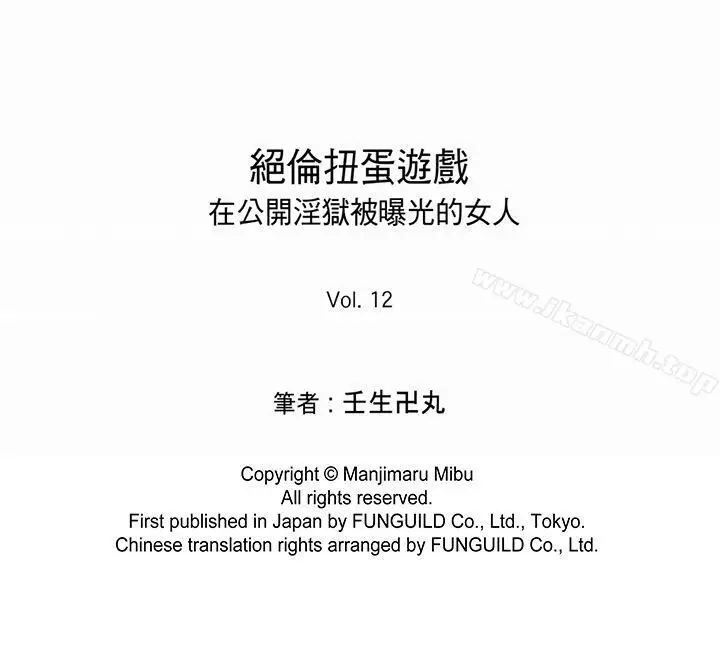 絕倫扭蛋遊戲
在公開淫獄被曝光的女人

Vol. 12

筆者：壬生卍丸

Copyright © Manjimaru Mibu
All rights reserved.
First published in Japan by FUNGUILD Co., Ltd., Tokyo.
Chinese translation rights arranged by FUNGUILD Co., Ltd.

www.ikanmh.top